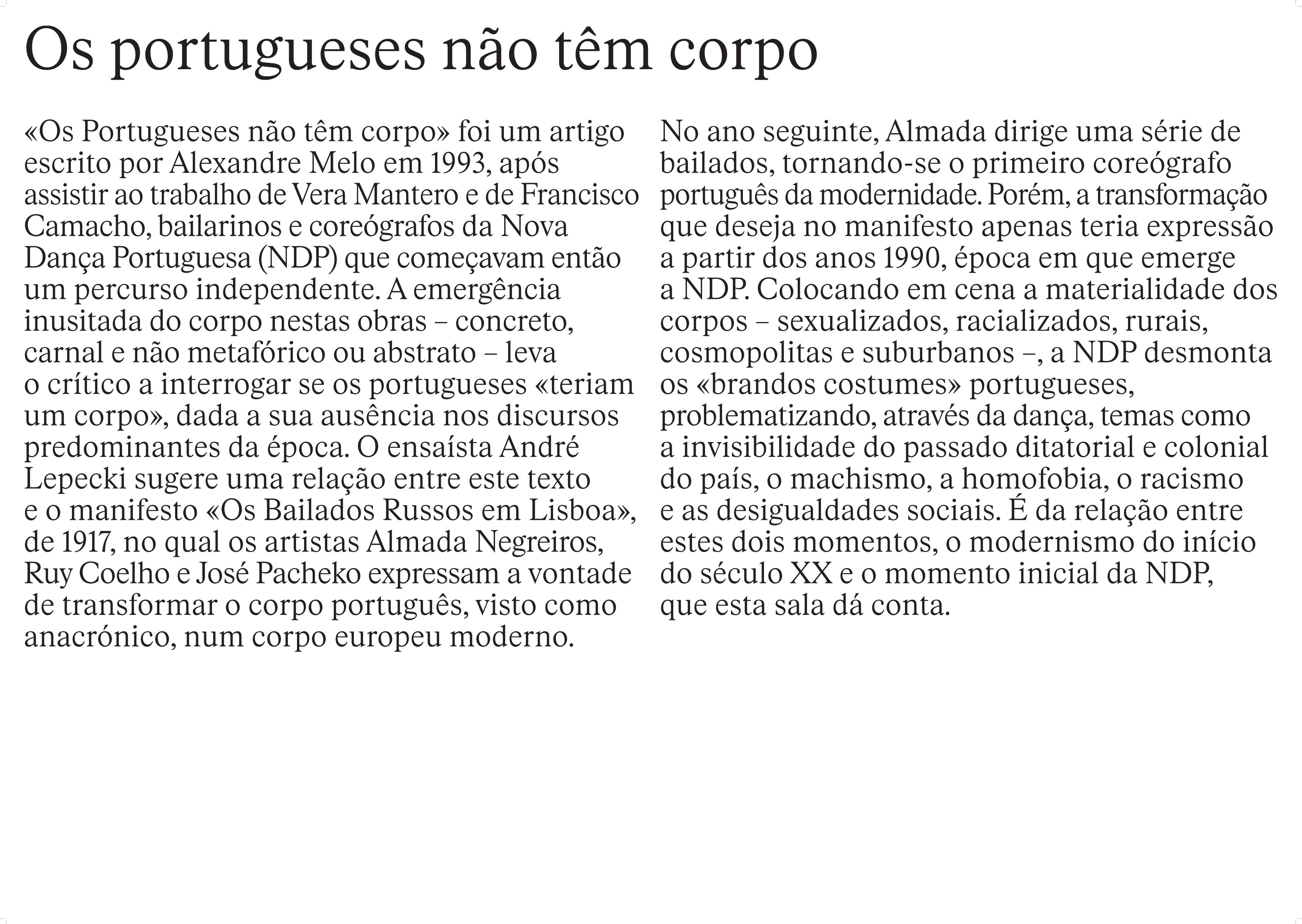 Os portugueses não têm corpo

«Os Portugueses não têm corpo» foi um artigo escrito por Alexandre Melo em 1993, após assistir ao trabalho de Vera Mantero e de Francisco Camacho, bailarinos e coreógrafos da Nova Dança Portuguesa (NDP) que começavam então um percurso independente. A emergência inusitada do corpo nestas obras – concreto, carnal e não metafórico ou abstrato – leva o crítico a interrogar se os portugueses «teriam um corpo», dada a sua ausência nos discursos predominantes da época. O ensaísta André Lepecki sugere uma relação entre este texto e o manifesto «Os Bailados Russos em Lisboa», de 1917, no qual os artistas Almada Negreiros, Ruy Coelho e José Pacheko expressam a vontade de transformar o corpo português, visto como anacrónico, num corpo europeu moderno.

No ano seguinte, Almada dirige uma série de bailados, tornando-se o primeiro coreógrafo português da modernidade. Porém, a transformação que deseja no manifesto apenas teria expressão a partir dos anos 1990, época em que emerge a NDP. Colocando em cena a materialidade dos corpos – sexualizados, racializados, rurais, cosmopolitas e suburbanos –, a NDP desmonta os «brandos costumes» portugueses, problematizando, através da dança, temas como a invisibilidade do passado ditatorial e colonial do país, o machismo, a homofobia, o racismo e as desigualdades sociais. É da relação entre estes dois momentos, o modernismo do início do século XX e o momento inicial da NDP, que esta sala dá conta.